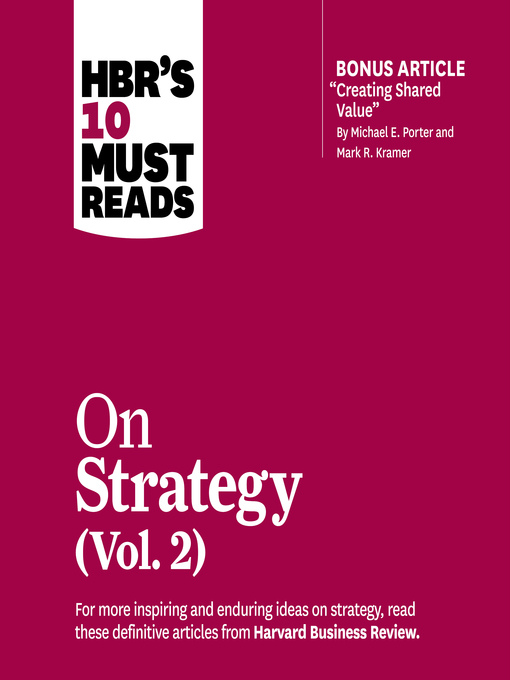 HBR'S 10 MUST READS

BONUS ARTICLE
"Creating Shared Value"
By Michael E. Porter and Mark R. Kramer

On Strategy (Vol. 2)

For more inspiring and enduring ideas on strategy, read these definitive articles from Harvard Business Review.